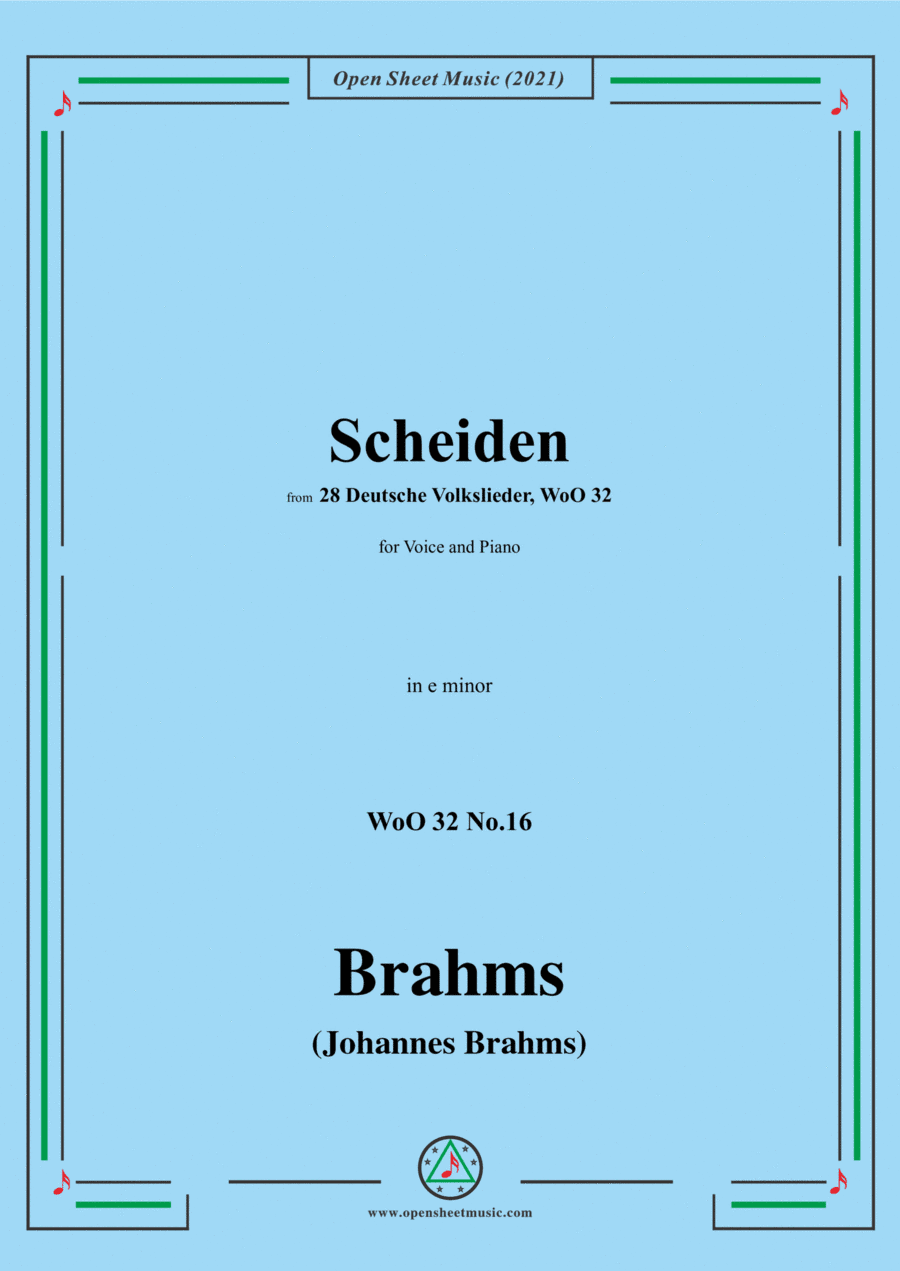 Open Sheet Music (2021)

Scheiden

from 28 Deutsche Volkslieder, WoO 32

for Voice and Piano

in e minor

WoO 32 No.16

Brahms

(Johannes Brahms)

www.opensheetmusic.com